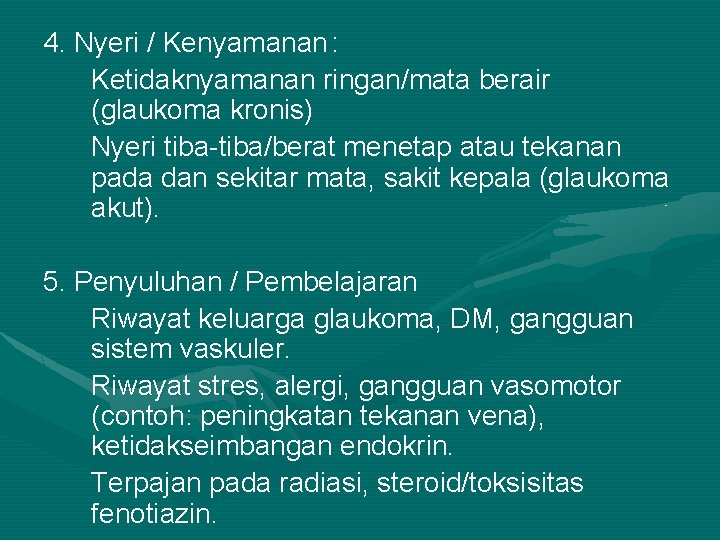 4. Nyeri / Kenyamanan :

Ketidaknyamanan ringan/mata berair (glaukoma kronis)

Nyeri tiba-tiba/berat menetap atau tekanan pada dan sekitar mata, sakit kepala (glaukoma akut).

5. Penyuluhan / Pembelajaran

Riwayat keluarga glaukoma, DM, gangguan sistem vaskuler.

Riwayat stres, alergi, gangguan vasomotor (contoh: peningkatan tekanan vena), ketidakseimbangan endokrin.

Terpajan pada radiasi, steroid/toksisitas fenotiazin.